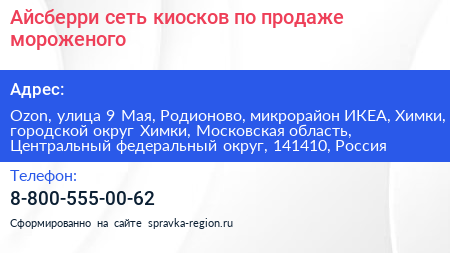 Айсберри сеть киосков по продаже мороженого

Адрес:

Ozon, улица 9 Мая, Родионово, микрорайон ИКЕА, Химки, городской округ Химки, Московская область, Центральный федеральный округ, 141410, Россия

Телефон:

8-800-555-00-62

Сформированно на сайте spravka-region.ru